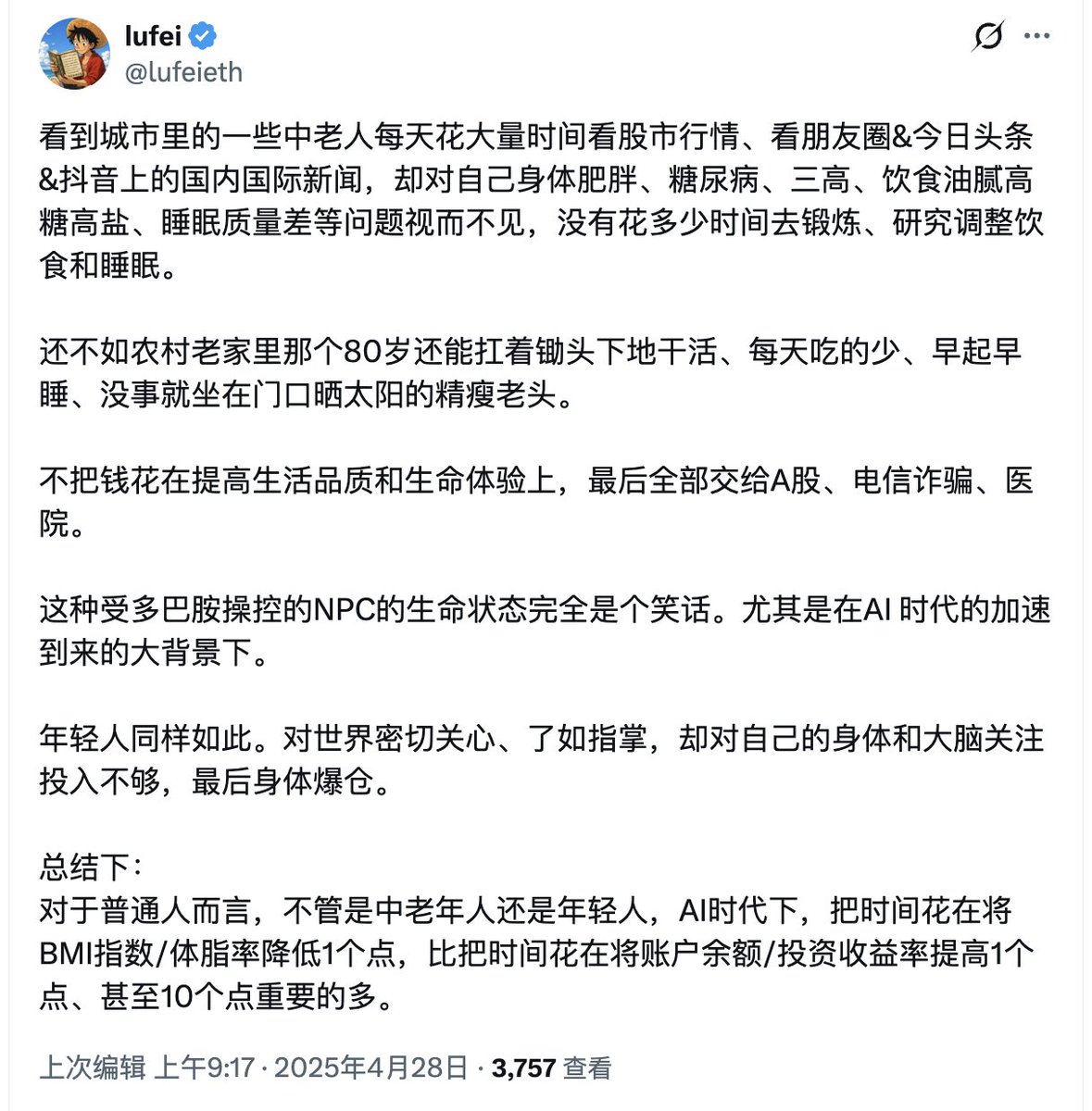 lufei
@lufeieth

看到城市里的一些中老人每天花大量时间看股市行情、看朋友圈&今日头条&抖音上的国内国际新闻，却对自己身体肥胖、糖尿病、三高、饮食油腻高糖高盐、睡眠质量差等问题视而不见，没有花多少时间去锻炼、研究调整饮食和睡眠。

还不如农村老家里那个80岁还能扛着锄头下地干活、每天吃的少、早起早睡、没事就坐在门口晒太阳的精瘦老头。

不把钱花在提高生活品质和生命体验上，最后全部交给A股、电信诈骗、医院。

这种受多巴胺操控的NPC的生命状态完全是个笑话。尤其是在AI 时代的加速到来的大背景下。

年轻人同样如此。对世界密切关心、了如指掌，却对自己的身体和大脑关注投入不够，最后身体爆仓。

总结下：
对于普通人而言，不管是中老年人还是年轻人，AI时代下，把时间花在将BMI指数/体脂率降低1个点，比把时间花在将账户余额/投资收益率提高1个点、甚至10个点重要的多。

上次编辑 上午9:17 · 2025年4月28日 · 3,757 查看